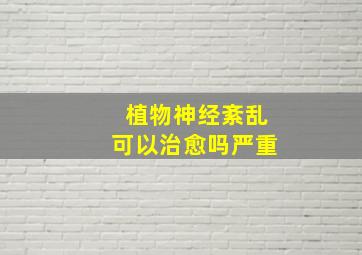 植物神经紊乱
可以治愈吗严重